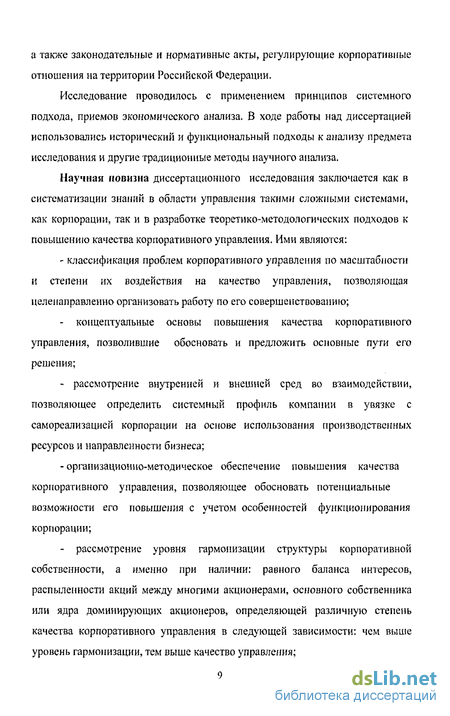 а также законодательные и нормативные акты, регулирующие корпоративные отношения на территории Российской Федерации.

Исследование проводилось с применением принципов системного подхода, приемов экономического анализа. В ходе работы над диссертацией использовались исторический и функциональный подходы к анализу предмета исследования и другие традиционные методы научного анализа.

Научная новизна диссертационного исследования заключается как в систематизации знаний в области управления такими сложными системами, как корпорации, так и в разработке теоретико-методологических подходов к повышению качества корпоративного управления. Ими являются:

- классификация проблем корпоративного управления по масштабности и степени их воздействия на качество управления, позволяющая целенаправленно организовать работу по его совершенствованию;

- концептуальные основы повышения качества корпоративного управления, позволившие обосновать и предложить основные пути его решения;

- рассмотрение внутренней и внешней сред во взаимодействии, позволяющее определить системный профиль компании в увязке с самореализацией корпорации на основе использования производственных ресурсов и направленности бизнеса;

- организационно-методическое обеспечение повышения качества корпоративного управления, позволяющее обосновать потенциальные возможности его повышения с учетом особенностей функционирования корпорации;

- рассмотрение уровня гармонизации структуры корпоративной собственности, а именно при наличии: равного баланса интересов, распыленности акций между многими акционерами, основного собственника или ядра доминирующих акционеров, определяющей различную степень качества корпоративного управления в следующей зависимости: чем выше уровень гармонизации, тем выше качество управления;

9

dsLib.net
библиотека диссертаций